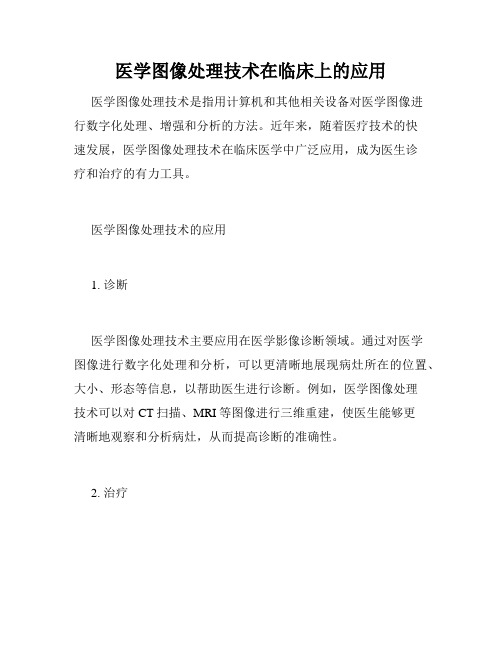 医学图像处理技术在临床上的应用

医学图像处理技术是指用计算机和其他相关设备对医学图像进行数字化处理、增强和分析的方法。近年来，随着医疗技术的快速发展，医学图像处理技术在临床医学中广泛应用，成为医生诊疗和治疗的有力工具。

医学图像处理技术的应用

1. 诊断

医学图像处理技术主要应用在医学影像诊断领域。通过对医学图像进行数字化处理和分析，可以更清晰地展现病灶所在的位置、大小、形态等信息，以帮助医生进行诊断。例如，医学图像处理技术可以对 CT 扫描、MRI 等图像进行三维重建，使医生能够更清晰地观察和分析病灶，从而提高诊断的准确性。

2. 治疗